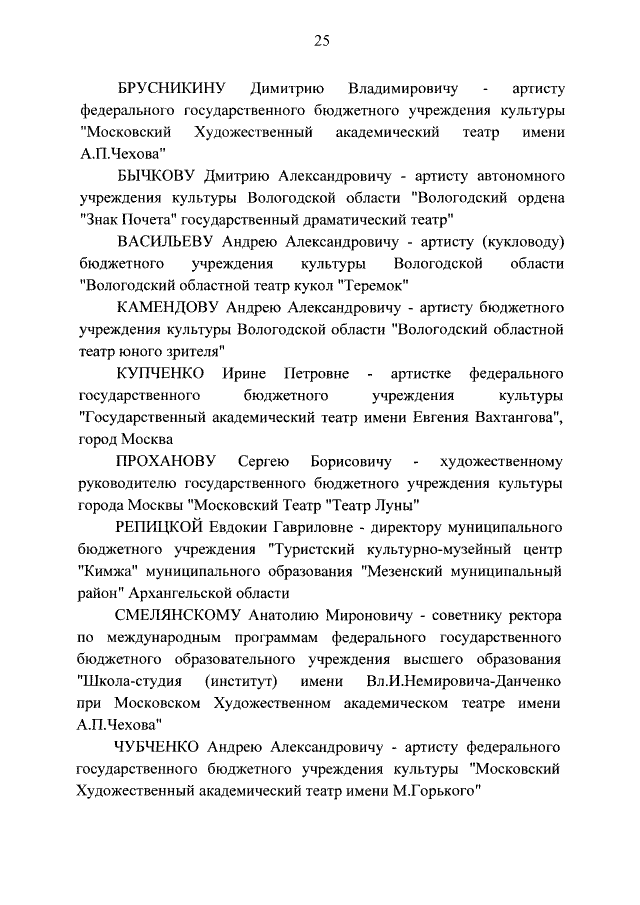 25

БРУСНИКИНУ Димитрию Владимировичу - артисту федерального государственного бюджетного учреждения культуры "Московский Художественный академический театр имени А.П.Чехова"

БЫЧКОВУ Дмитрию Александровичу - артисту автономного учреждения культуры Вологодской области "Вологодский ордена "Знак Почета" государственный драматический театр"

ВАСИЛЬЕВУ Андрею Александровичу - артисту (кукловоду) бюджетного учреждения культуры Вологодской области "Вологодский областной театр кукол "Теремок"

КАМЕНДОВУ Андрею Александровичу - артисту бюджетного учреждения культуры Вологодской области "Вологодский областной театр юного зрителя"

КУПЧЕНКО Ирине Петровне - артистке федерального государственного бюджетного учреждения культуры "Государственный академический театр имени Евгения Вахтангова", город Москва

ПРОХАНОВУ Сергею Борисовичу - художественному руководителю государственного бюджетного учреждения культуры города Москвы "Московский Театр "Театр Луны"

РЕПИЦКОЙ Евдокии Гавриловне - директору муниципального бюджетного учреждения "Туристский культурно-музейный центр "Кимжа" муниципального образования "Мезенский муниципальный район" Архангельской области

СМЕЛЯНСКОМУ Анатолию Мироновичу - советнику ректора по международным программам федерального государственного бюджетного образовательного учреждения высшего образования "Школа-студия (институт) имени Вл.И.Немировича-Данченко при Московском Художественном академическом театре имени А.П.Чехова"

ЧУБЧЕНКО Андрею Александровичу - артисту федерального государственного бюджетного учреждения культуры "Московский Художественный академический театр имени М.Горького"